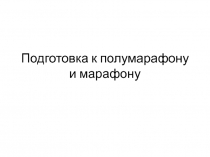 Подготовка к полумарафону и марафону